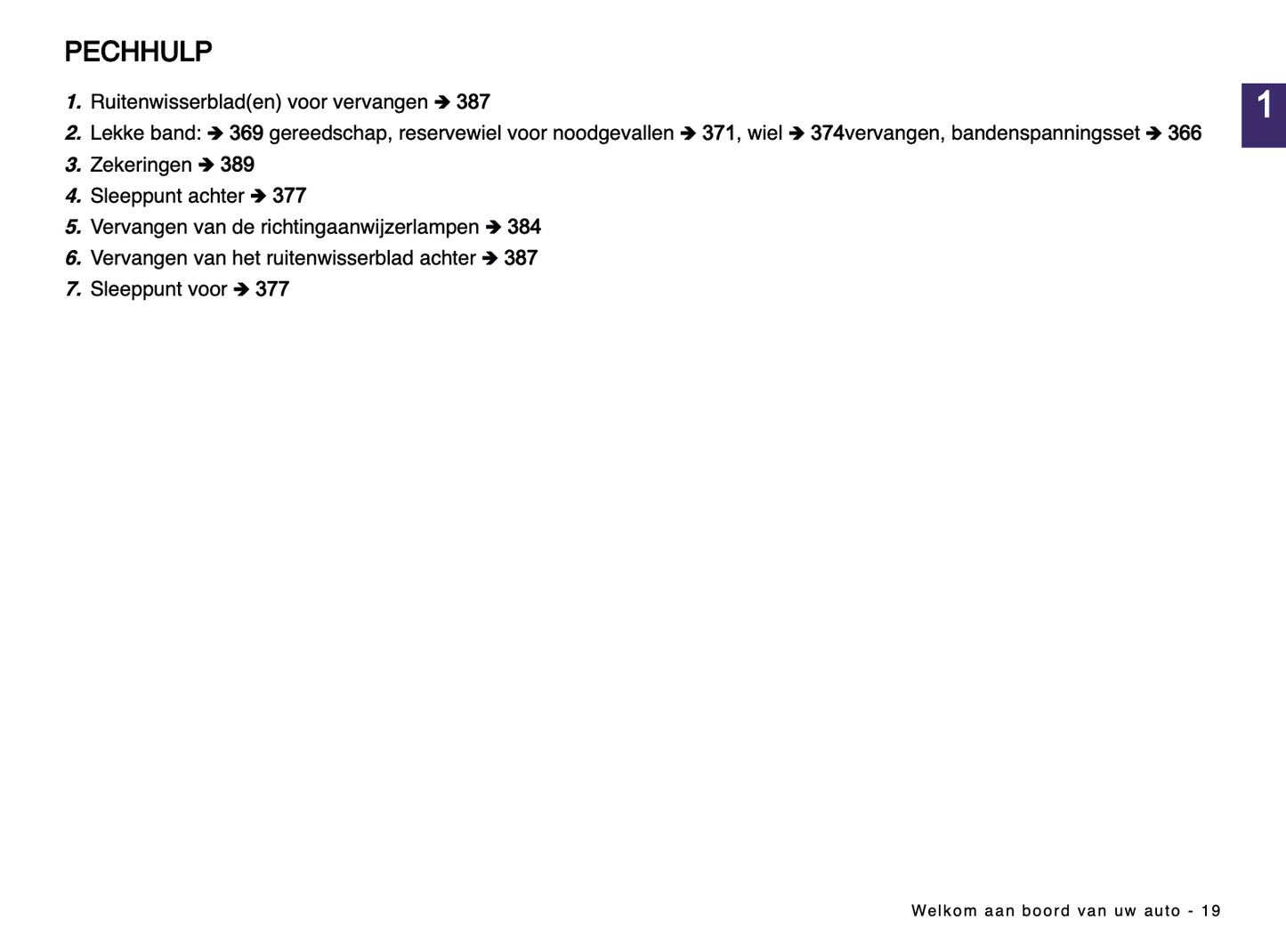 PECHHULP

1

1. Ruitenwisserblad(en) voor vervangen ➔ 387
2. Lekke band: ➔ 369 gereedschap, reservewiel voor noodgevallen ➔ 371, wiel ➔ 374vervangen, bandenspanningsset ➔ 366
3. Zekeringen ➔ 389
4. Sleeppunt achter ➔ 377
5. Vervangen van de richtingaanwijzerlampen ➔ 384
6. Vervangen van het ruitenwisserblad achter ➔ 387
7. Sleeppunt voor ➔ 377

Welkom aan boord van uw auto - 19